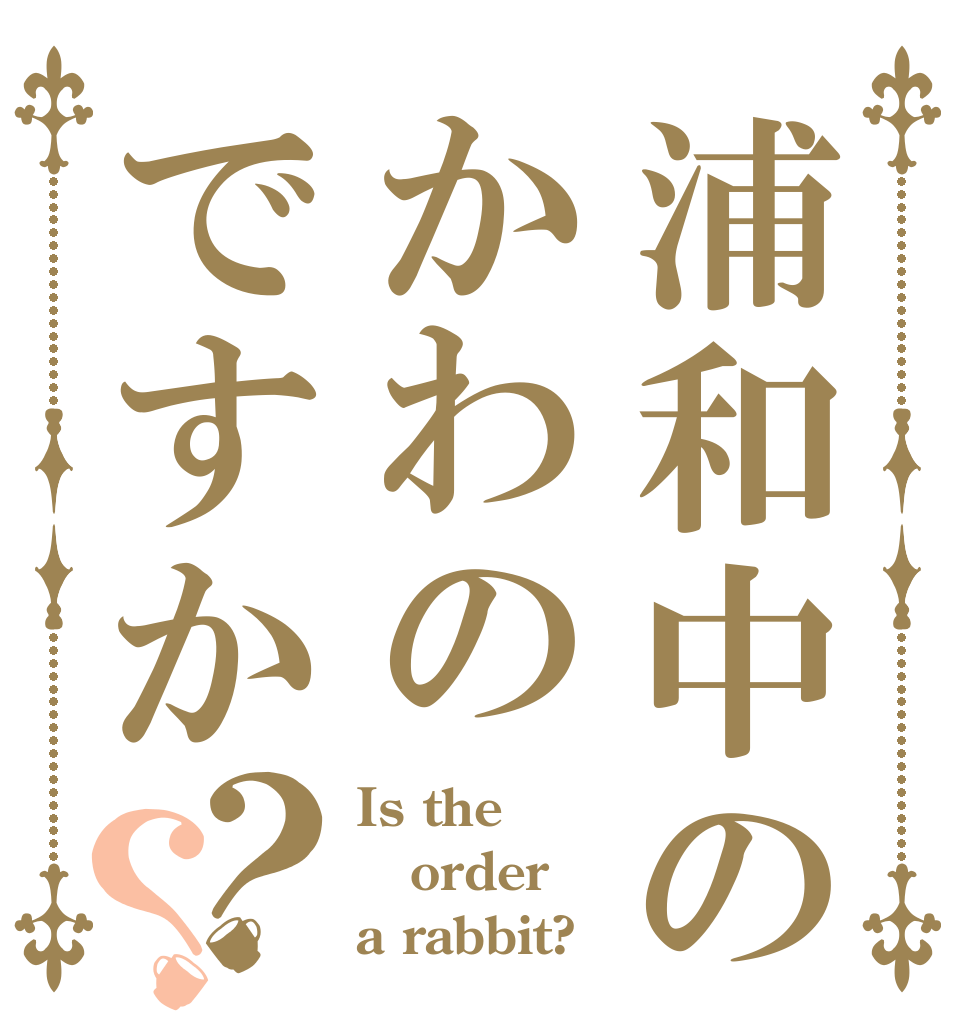 浦和中のかわのですか??

Is the order a rabbit?